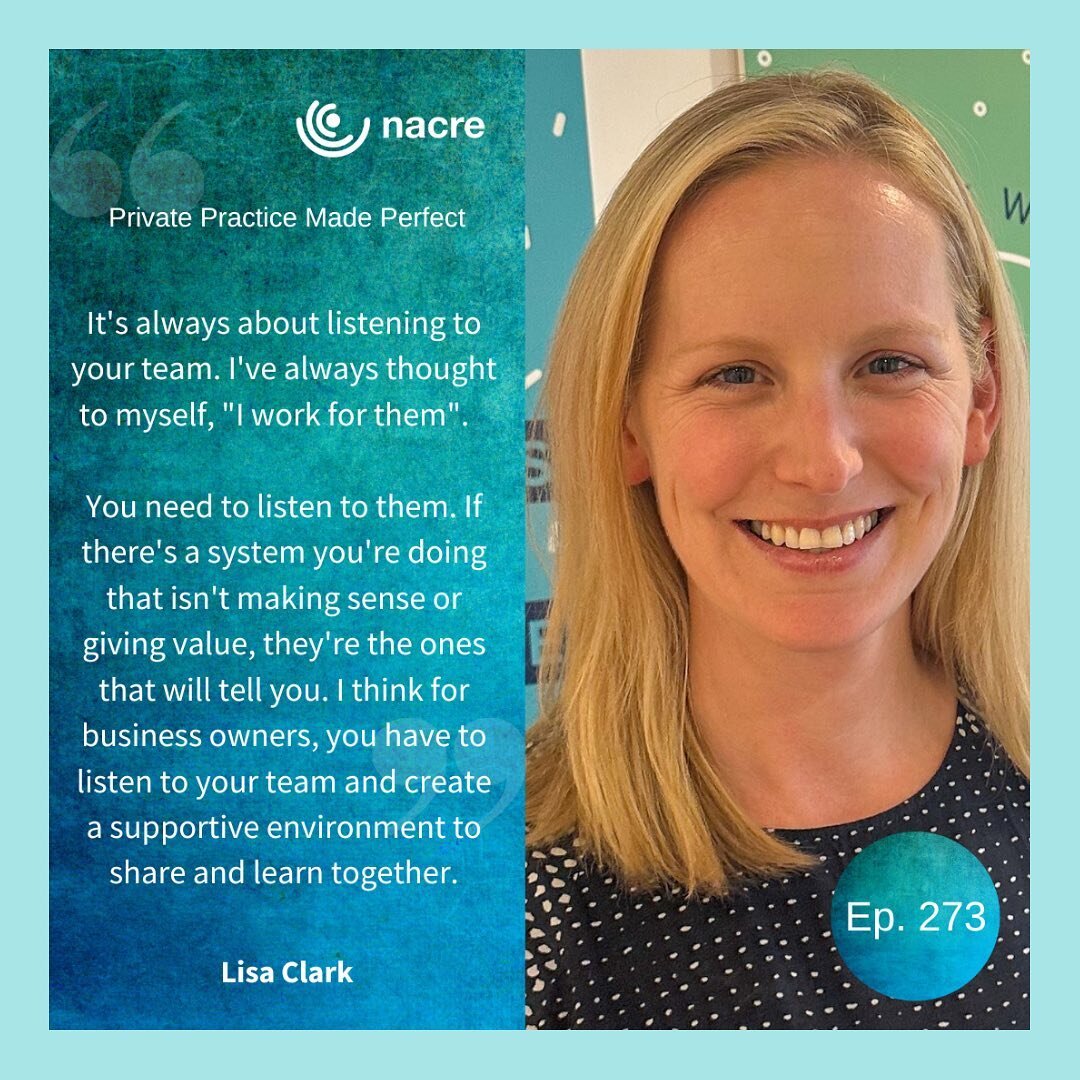 nacre

Private Practice Made Perfect

It's always about listening to your team. I've always thought to myself, "I work for them".

You need to listen to them. If there's a system you're doing that isn't making sense or giving value, they're the ones that will tell you. I think for business owners, you have to listen to your team and create a supportive environment to share and learn together.

Lisa Clark

Ep. 273